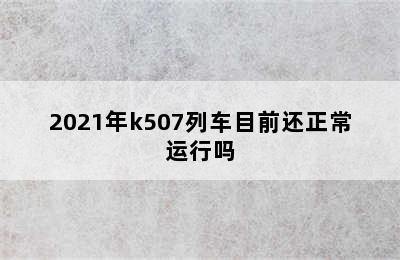 2021年k507列车目前还正常运行吗